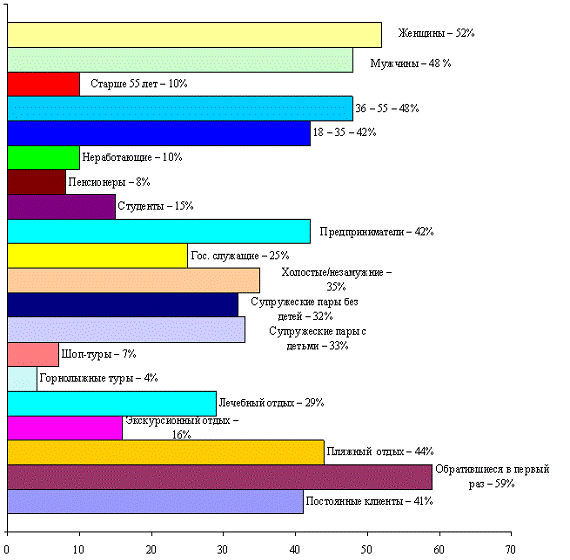 Женщины – 52%
Мужчины – 48 %
Старше 55 лет – 10%
36 – 55 – 48%
18 – 35 – 42%
Неработающие – 10%
Пенсионеры – 8%
Студенты – 15%
Предприниматели – 42%
Гос. служащие – 25%
Холостые/незамужние – 35%
Супружеские пары без детей – 32%
Супружеские пары с детьми – 33%
Шоп-туры – 7%
Горнолыжные туры – 4%
Лечебный отдых – 29%
Экскурсионный отдых – 16%
Пляжный отдых – 44%
Обратившиеся в первый раз – 59%
Постоянные клиенты – 41%

0 10 20 30 40 50 60 70